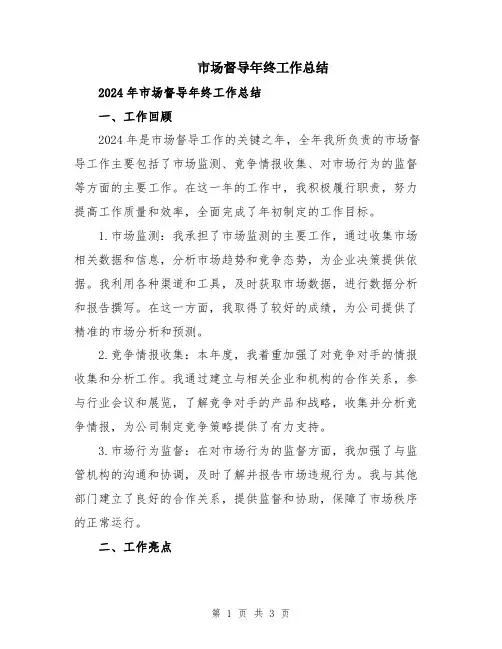 市场督导年终工作总结

2024年市场督导年终工作总结

一、工作回顾

2024年是市场督导工作的关键之年，全年我所负责的市场督导工作主要包括了市场监测、竞争情报收集、对市场行为的监督等方面的主要工作。在这一年的工作中，我积极履行职责，努力提高工作质量和效率，全面完成了年初制定的工作目标。

1.市场监测：我承担了市场监测的主要工作，通过收集市场相关数据和信息，分析市场趋势和竞争态势，为企业决策提供依据。我利用各种渠道和工具，及时获取市场数据，进行数据分析和报告撰写。在这一方面，我取得了较好的成绩，为公司提供了精准的市场分析和预测。

2.竞争情报收集：本年度，我着重加强了对竞争对手的情报收集和分析工作。我通过建立与相关企业和机构的合作关系，参与行业会议和展览，了解竞争对手的产品和战略，收集并分析竞争情报，为公司制定竞争策略提供了有力支持。

3.市场行为监督：在对市场行为的监督方面，我加强了与监管机构的沟通和协调，及时了解并报告市场违规行为。我与其他部门建立了良好的合作关系，提供监督和协助，保障了市场秩序的正常运行。

二、工作亮点

第 1 页 共 3 页